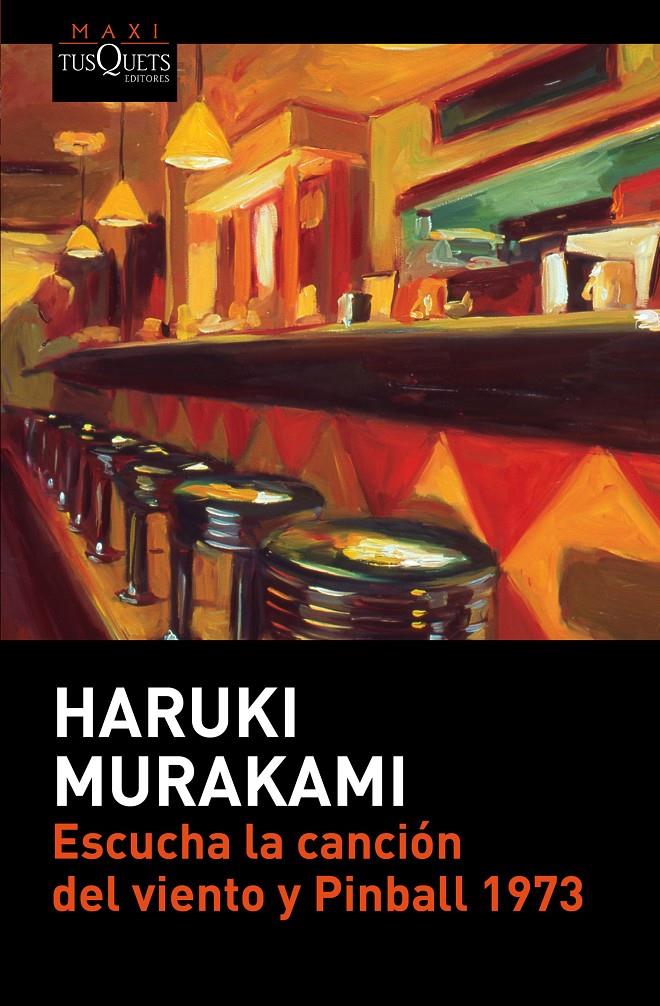 MAXI
TUSQUETS
EDITORES

HARUKI
MURAKAMI
Escucha la canción
del viento y Pinball 1973